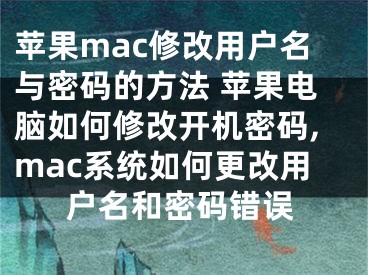 苹果mac修改用户名与密码的方法 苹果电脑如何修改开机密码，mac系统如何更改用户名和密码错误